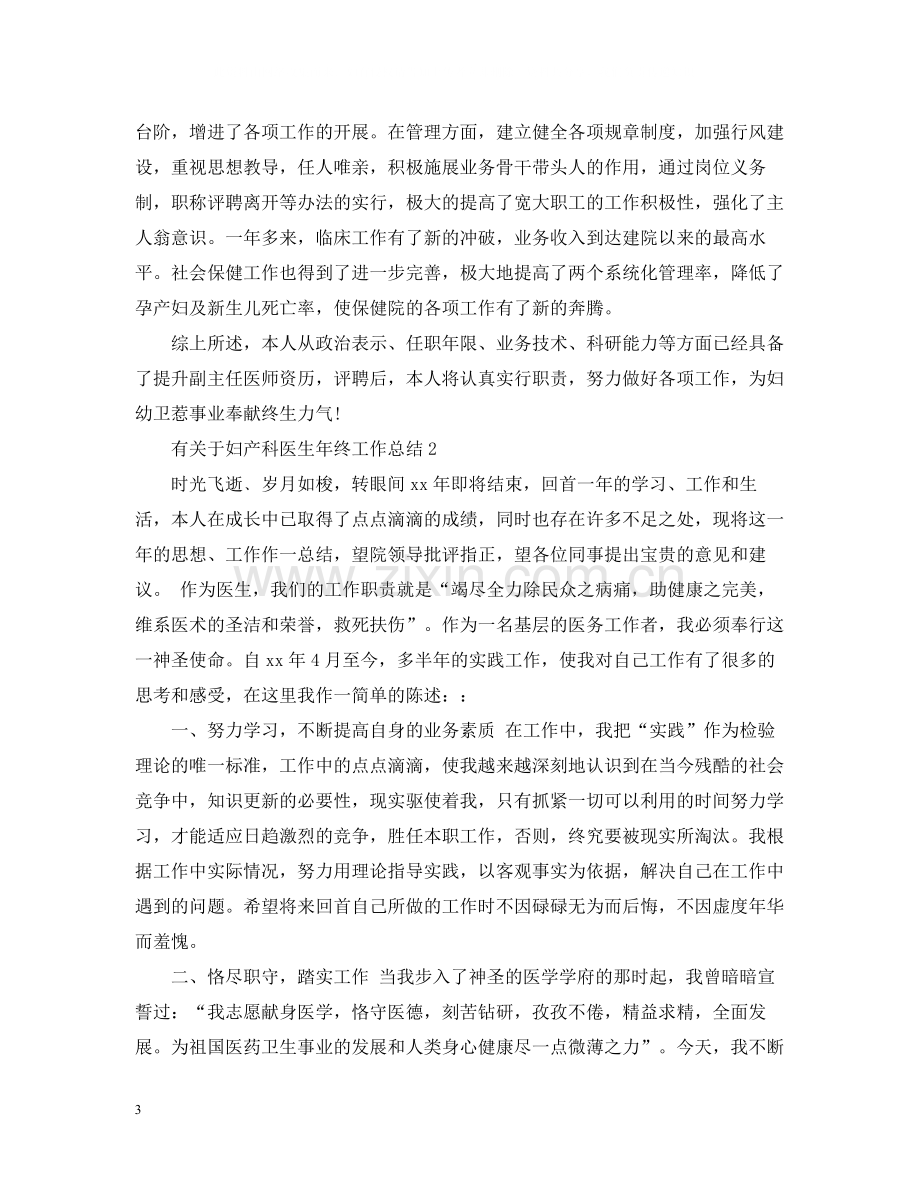 台阶，增进了各项工作的开展。在管理方面，建立健全各项规章制度，加强行风建设，重视思想教导，任人唯亲，积极施展业务骨干带头人的作用，通过岗位义务制，职称评聘离开等办法的实行，极大的提高了宽大职工的工作积极性，强化了主人翁意识。一年多来，临床工作有了新的冲破，业务收入到达建院以来的最高水平。社会保健工作也得到了进一步完善，极大地提高了两个系统化管理率，降低了孕产妇及新生儿死亡率，使保健院的各项工作有了新的奔腾。

综上所述，本人从政治表示、任职年限、业务技术、科研能力等方面已经具备了提升副主任医师资历，评聘后，本人将认真实行职责，努力做好各项工作，为妇幼卫惹事业奉献终生力气!

有关于妇产科医生年终工作总结2

时光飞逝、岁月如梭，转眼间xx年即将结束，回首一年的学习、工作和生活，本人在成长中已取得了点点滴滴的成绩，同时也存在许多不足之处，现将这一年的思想、工作作一总结，望院领导批评指正，望各位同事提出宝贵的意见和建议。 作为医生，我们的工作职责就是“竭尽全力除民众之病痛，助健康之完美，维系医术的圣洁和荣誉，救死扶伤”。作为一名基层的医务工作者，我必须奉行这一神圣使命。自xx年4月至今，多半年的实践工作，使我对自己工作有了很多的思考和感受，在这里我作一简单的陈述：：

一、努力学习，不断提高自身的业务素质 在工作中，我把“实践”作为检验理论的唯一标准，工作中的点点滴滴，使我越来越深刻地认识到在当今残酷的社会竞争中，知识更新的必要性，现实驱使着我，只有抓紧一切可以利用的时间努力学习，才能适应日趋激烈的竞争，胜任本职工作，否则，终究要被现实所淘汰。我根据工作中实际情况，努力用理论指导实践，以客观事实为依据，解决自己在工作中遇到的问题。希望将来回首自己所做的工作时不因碌碌无为而后悔，不因虚度年华而羞愧。

二、恪尽职守，踏实工作 当我步入了神圣的医学学府的那时起，我曾暗暗宣誓过：“我志愿献身医学，恪守医德，刻苦钻研，孜孜不倦，精益求精，全面发展。为祖国医药卫生事业的发展和人类身心健康尽一点微薄之力”。今天，我不断

3